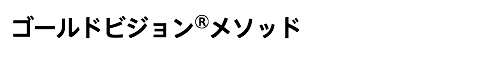 ゴールドビジョン®メソッド